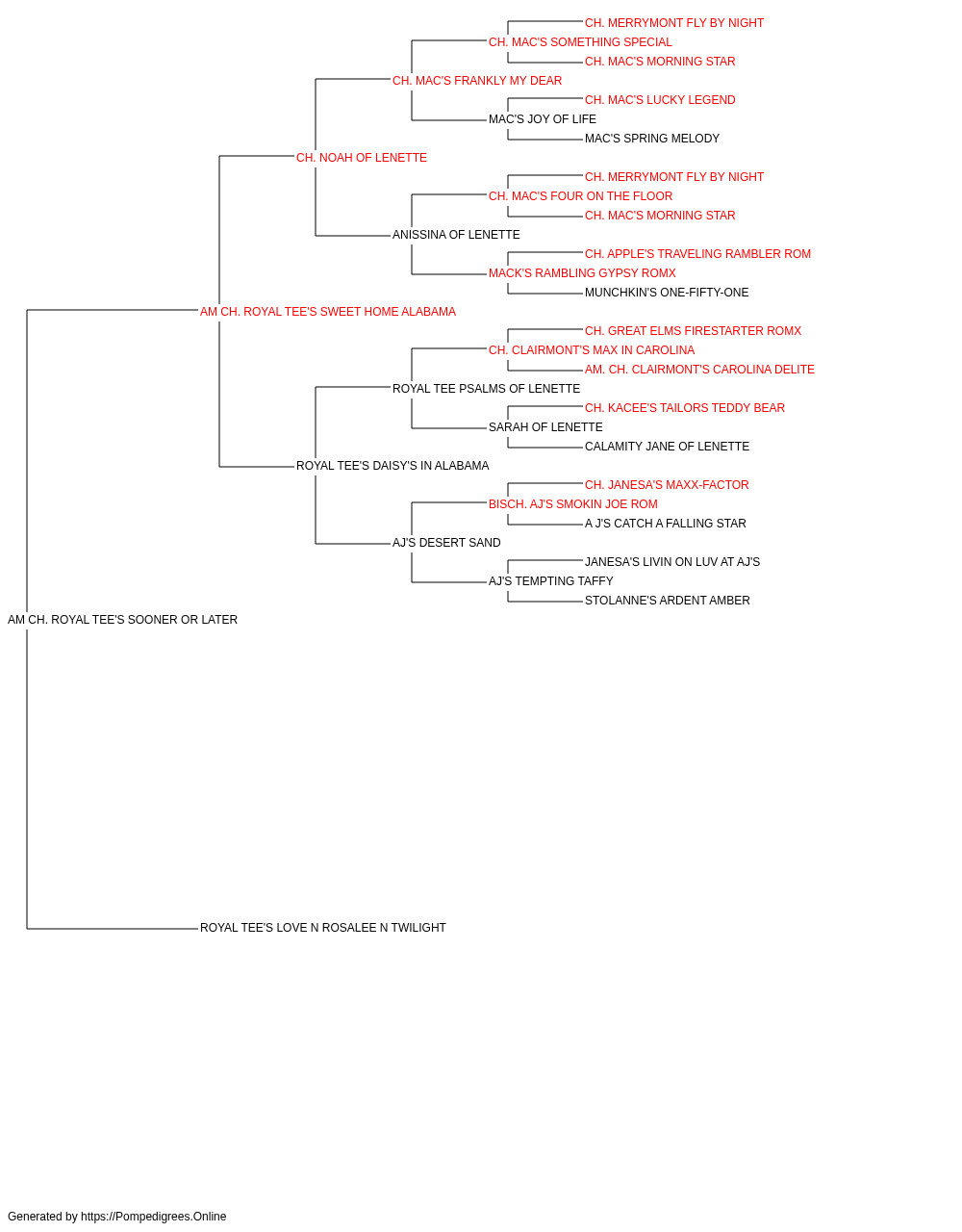 CH. MERRYMONT FLY BY NIGHT
CH. MAC'S SOMETHING SPECIAL
CH. MAC'S MORNING STAR
CH. MAC'S FRANKLY MY DEAR
CH. MAC'S LUCKY LEGEND
MAC'S JOY OF LIFE
MAC'S SPRING MELODY
CH. NOAH OF LENETTE
CH. MERRYMONT FLY BY NIGHT
CH. MAC'S FOUR ON THE FLOOR
CH. MAC'S MORNING STAR
ANISSINA OF LENETTE
CH. APPLE'S TRAVELING RAMBLER ROM
MACK'S RAMBLING GYPSY ROMX
MUNCHKIN'S ONE-FIFTY-ONE
AM CH. ROYAL TEE'S SWEET HOME ALABAMA
CH. GREAT ELMS FIRESTARTER ROMX
CH. CLAIRMONT'S MAX IN CAROLINA
AM. CH. CLAIRMONT'S CAROLINA DELITE
ROYAL TEE PSALMS OF LENETTE
CH. KACEE'S TAILORS TEDDY BEAR
SARAH OF LENETTE
CALAMITY JANE OF LENETTE
ROYAL TEE'S DAISY'S IN ALABAMA
CH. JANESA'S MAXX-FACTOR
BISCH. AJ'S SMOKIN JOE ROM
A J'S CATCH A FALLING STAR
AJ'S DESERT SAND
JANESA'S LIVIN ON LUV AT AJ'S
AJ'S TEMPTING TAFFY
STOLANNE'S ARDENT AMBER
AM CH. ROYAL TEE'S SOONER OR LATER
ROYAL TEE'S LOVE N ROSALEE N TWILIGHT

Generated by https://Pompedigrees.Online